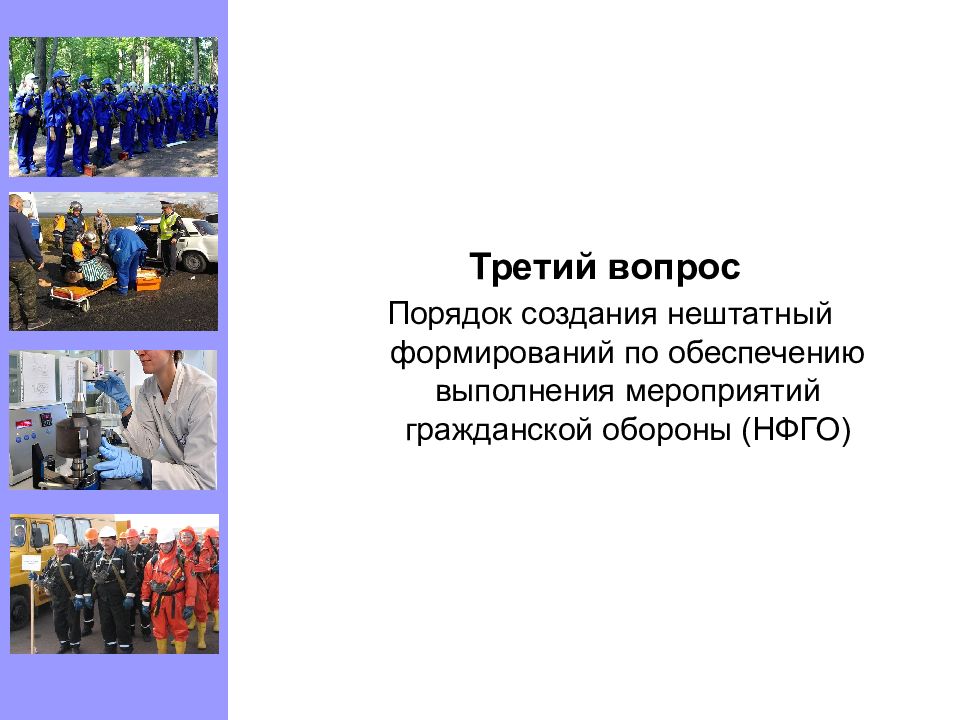 Третий вопрос

Порядок создания нештатный формирований по обеспечению выполнения мероприятий гражданской обороны (НФГО)